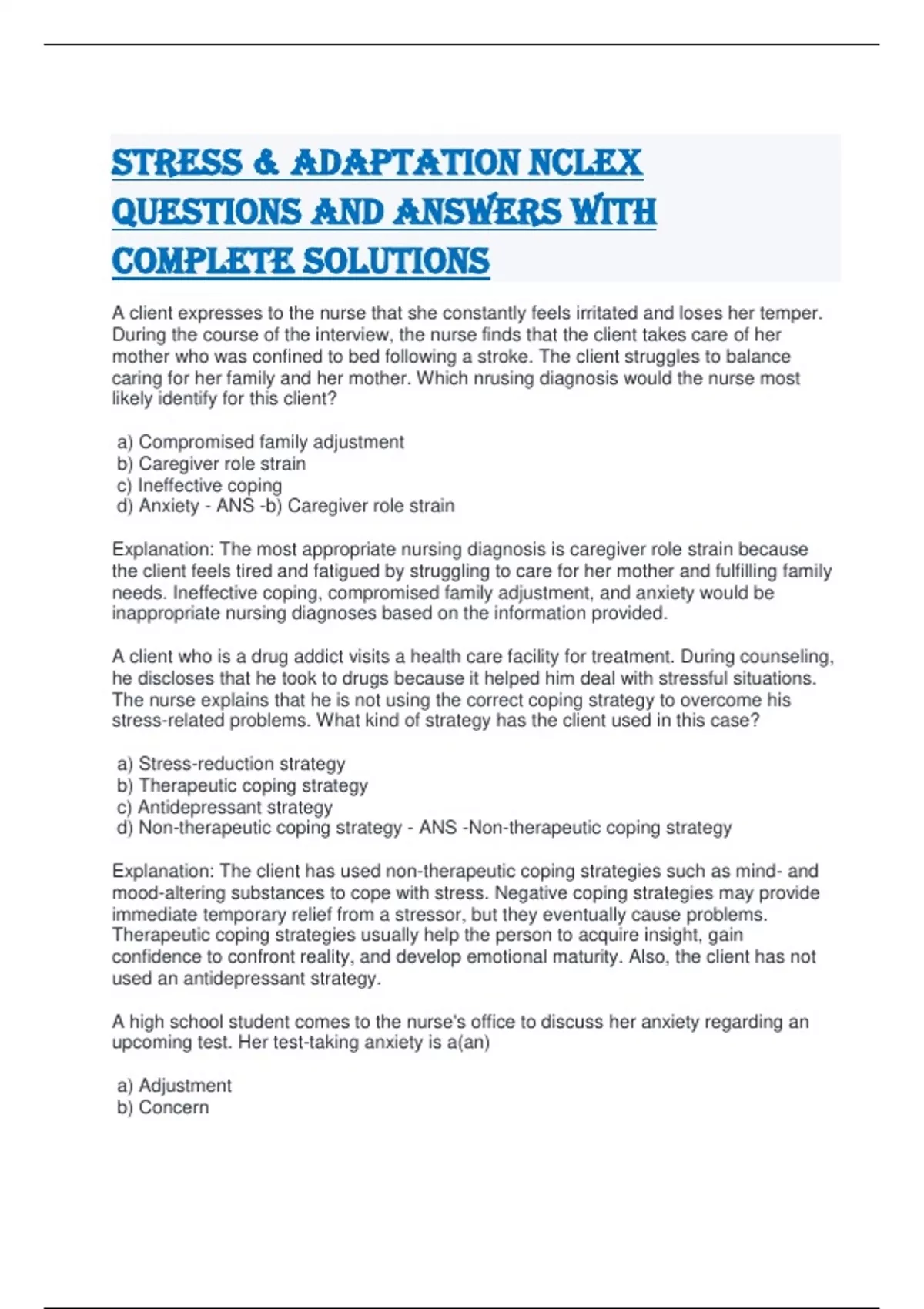 STRESS & ADAPTATION NCLEX QUESTIONS AND ANSWERS WITH COMPLETE SOLUTIONS

A client expresses to the nurse that she constantly feels irritated and loses her temper. During the course of the interview, the nurse finds that the client takes care of her mother who was confined to bed following a stroke. The client struggles to balance caring for her family and her mother. Which nrusing diagnosis would the nurse most likely identify for this client?

a) Compromised family adjustment
b) Caregiver role strain
c) Ineffective coping
d) Anxiety - ANS -b) Caregiver role strain

Explanation: The most appropriate nursing diagnosis is caregiver role strain because the client feels tired and fatigued by struggling to care for her mother and fulfilling family needs. Ineffective coping, compromised family adjustment, and anxiety would be inappropriate nursing diagnoses based on the information provided.

A client who is a drug addict visits a health care facility for treatment. During counseling, he discloses that he took to drugs because it helped him deal with stressful situations. The nurse explains that he is not using the correct coping strategy to overcome his stress-related problems. What kind of strategy has the client used in this case?

a) Stress-reduction strategy
b) Therapeutic coping strategy
c) Antidepressant strategy
d) Non-therapeutic coping strategy - ANS -Non-therapeutic coping strategy

Explanation: The client has used non-therapeutic coping strategies such as mind- and mood-altering substances to cope with stress. Negative coping strategies may provide immediate temporary relief from a stressor, but they eventually cause problems. Therapeutic coping strategies usually help the person to acquire insight, gain confidence to confront reality, and develop emotional maturity. Also, the client has not used an antidepressant strategy.

A high school student comes to the nurse's office to discuss her anxiety regarding an upcoming test. Her test-taking anxiety is a(an)

a) Adjustment
b) Concern